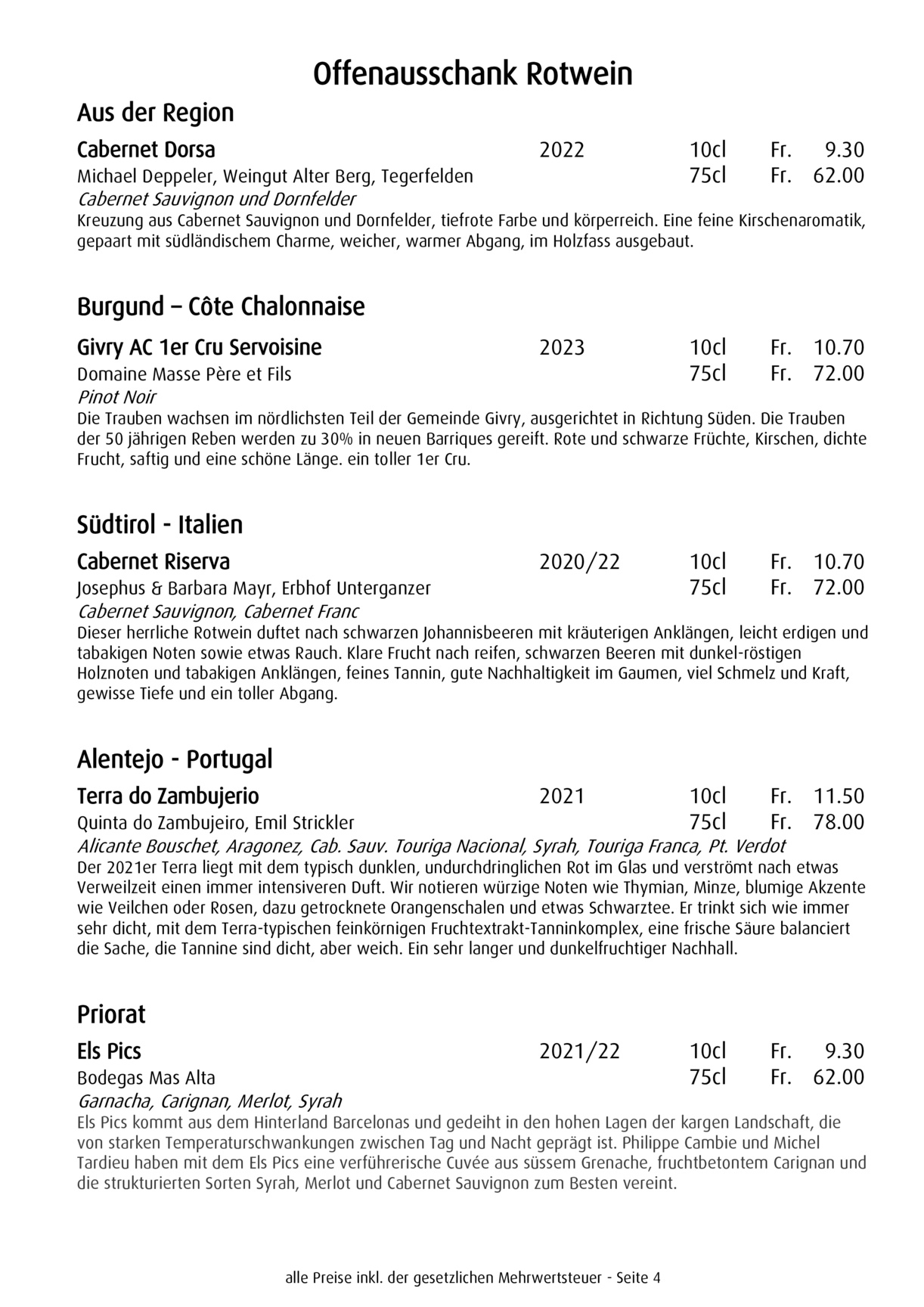 Offenausschank Rotwein

Aus der Region

Cabernet Dorsa 2022 10cl Fr. 9.30
Michael Deppeler, Weingut Alter Berg, Tegerfelden 75cl Fr. 62.00
Cabernet Sauvignon und Dornfelder
Kreuzung aus Cabernet Sauvignon und Dornfelder, tiefrote Farbe und körperreich. Eine feine Kirschenaromatik, gepaart mit südländischem Charme, weicher, warmer Abgang, im Holzfass ausgebaut.

Burgund – Côte Chalonnaise

Givry AC 1er Cru Servoisine 2023 10cl Fr. 10.70
Domaine Masse Père et Fils 75cl Fr. 72.00
Pinot Noir
Die Trauben wachsen im nördlichsten Teil der Gemeinde Givry, ausgerichtet in Richtung Süden. Die Trauben der 50 jährigen Reben werden zu 30% in neuen Barriques gereift. Rote und schwarze Früchte, Kirschen, dichte Frucht, saftig und eine schöne Länge. ein toller 1er Cru.

Südtirol - Italien

Cabernet Riserva 2020/22 10cl Fr. 10.70
Josephus & Barbara Mayr, Erbhof Unterganzer 75cl Fr. 72.00
Cabernet Sauvignon, Cabernet Franc
Dieser herrliche Rotwein duftet nach schwarzen Johannisbeeren mit kräuterigen Anklängen, leicht erdigen und tabakigen Noten sowie etwas Rauch. Klare Frucht nach reifen, schwarzen Beeren mit dunkel-röstigen Holznoten und tabakigen Anklängen, feines Tannin, gute Nachhaltigkeit im Gaumen, viel Schmelz und Kraft, gewisse Tiefe und ein toller Abgang.

Alentejo - Portugal

Terra do Zambujerio 2021 10cl Fr. 11.50
Quinta do Zambujeiro, Emil Strickler 75cl Fr. 78.00
Alicante Bouschet, Aragonez, Cab. Sauv. Touriga Nacional, Syrah, Touriga Franca, Pt. Verdot
Der 2021er Terra liegt mit dem typisch dunklen, undurchdringlichen Rot im Glas und verströmt nach etwas Verweilzeit einen immer intensiveren Duft. Wir notieren würzige Noten wie Thymian, Minze, blumige Akzente wie Veilchen oder Rosen, dazu getrocknete Orangenschalen und etwas Schwarztee. Er trinkt sich wie immer sehr dicht, mit dem Terra-typischen feinkörnigen Fruchtextrakt-Tanninkomplex, eine frische Säure balanciert die Sache, die Tannine sind dicht, aber weich. Ein sehr langer und dunkelfruchtiger Nachhall.

Priorat

Els Pics 2021/22 10cl Fr. 9.30
Bodegas Mas Alta 75cl Fr. 62.00
Garnacha, Carignan, Merlot, Syrah
Els Pics kommt aus dem Hinterland Barcelonas und gedeiht in den hohen Lagen der kargen Landschaft, die von starken Temperaturschwankungen zwischen Tag und Nacht geprägt ist. Philippe Cambie und Michel Tardieu haben mit dem Els Pics eine verführerische Cuvée aus süssem Grenache, fruchtbetontem Carignan und die strukturierten Sorten Syrah, Merlot und Cabernet Sauvignon zum Besten vereint.

alle Preise inkl. der gesetzlichen Mehrwertsteuer - Seite 4